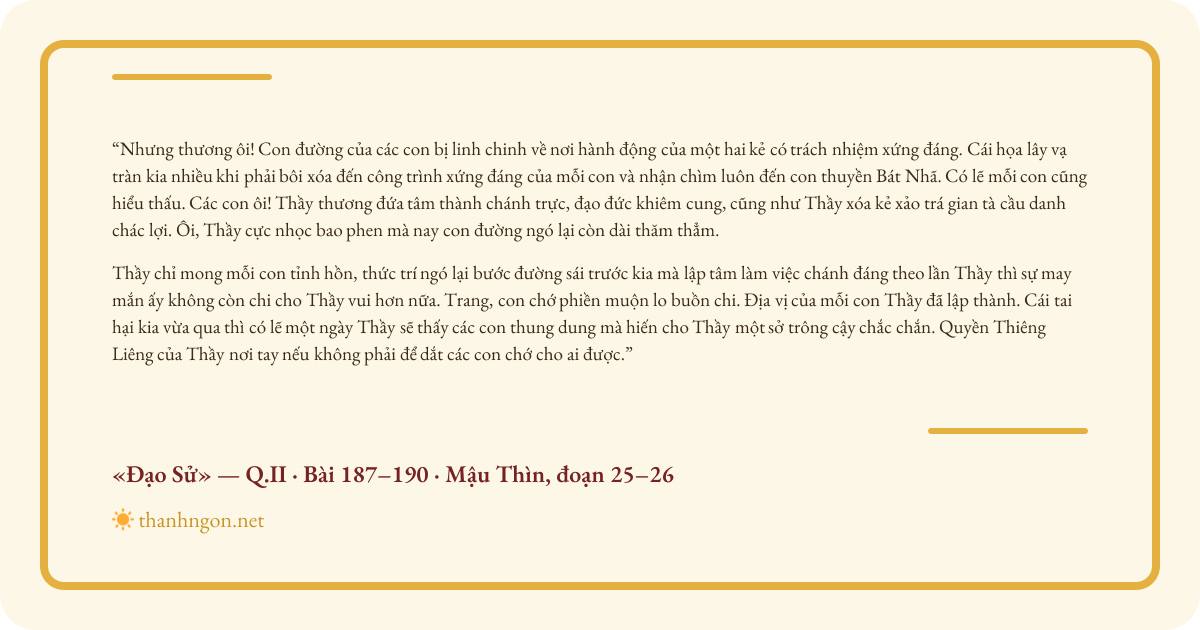 "Nhưng thương ôi! Con đường của các con bị linh chinh về nơi hành động của một hai kẻ có trách nhiệm xứng đáng. Cái họa lây vạ tràn kia nhiều khi phải bôi xóa đến công trình xứng đáng của mỗi con và nhận chìm luôn đến con thuyền Bát Nhã. Có lẽ mỗi con cũng hiểu thấu. Các con ôi! Thầy thương đứa tâm thành chánh trực, đạo đức khiêm cung, cũng như Thầy xóa kẻ xảo trá gian tà cầu danh chác lợi. Ôi, Thầy cực nhọc bao phen mà nay con đường ngó lại còn dài thăm thẳm.

Thầy chỉ mong mỗi con tỉnh hồn, thức trí ngó lại bước đường sái trước kia mà lập tâm làm việc chánh đáng theo lần Thầy thì sự may mắn ấy không còn chi cho Thầy vui hơn nữa. Trang, con chớ phiền muộn lo buồn chi. Địa vị của mỗi con Thầy đã lập thành. Cái tai hại kia vừa qua thì có lẽ một ngày Thầy sẽ thấy các con thung dung mà hiến cho Thầy một sở trông cậy chắc chắn. Quyền Thiêng Liêng của Thầy nơi tay nếu không phải để dắt các con chớ cho ai được."

«Đạo Sử» — Q.II · Bài 187–190 · Mậu Thìn, đoạn 25–26

thanhngon.net